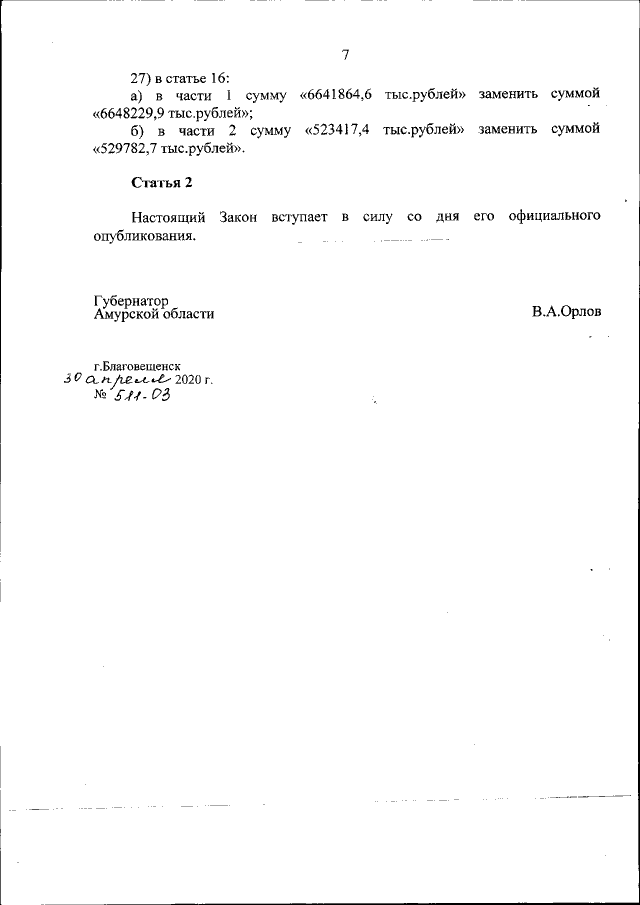 7

27) в статье 16:
а) в части 1 сумму «6641864,6 тыс.рублей» заменить суммой «6648229,9 тыс.рублей»;
б) в части 2 сумму «523417,4 тыс.рублей» заменить суммой «529782,7 тыс.рублей».

Статья 2

Настоящий Закон вступает в силу со дня его официального опубликования.

Губернатор
Амурской области

В.А.Орлов

г.Благовещенск
30 апреля 2020 г.
№ 511-ОЗ